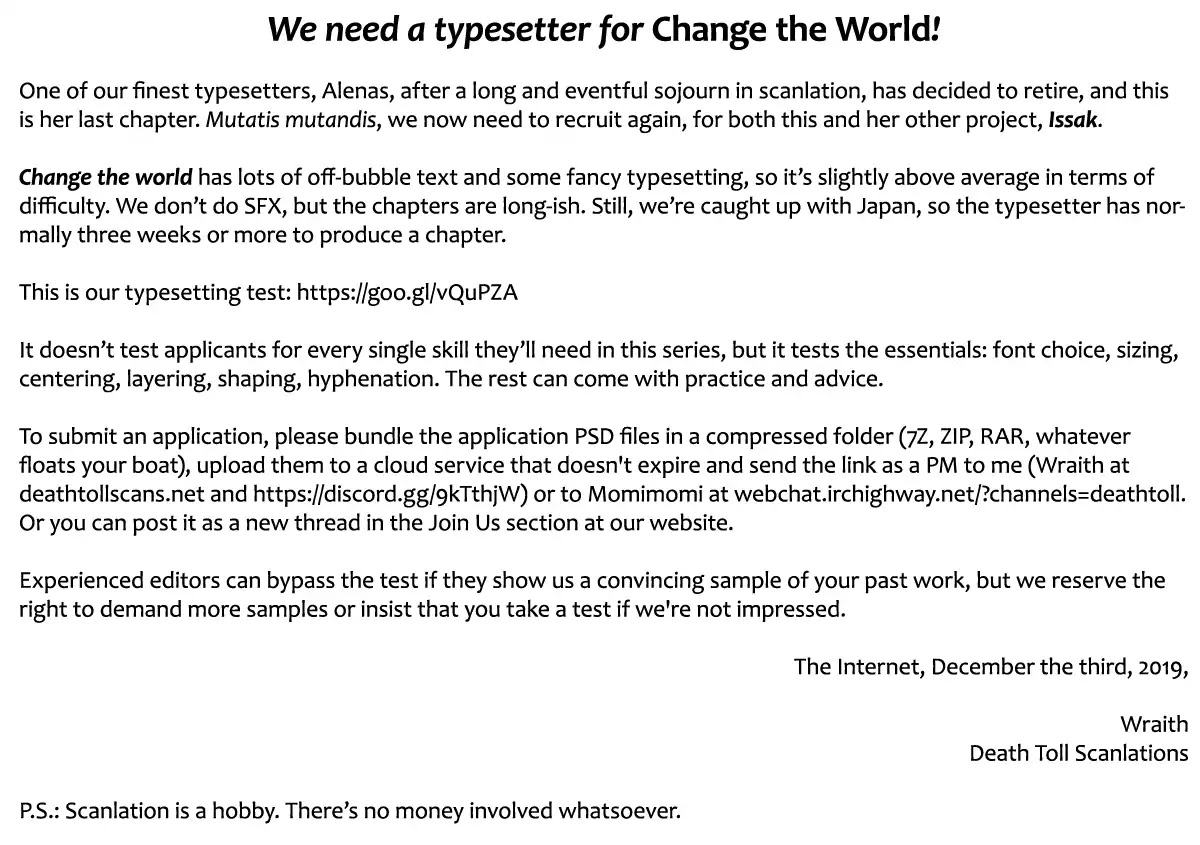 We need a typesetter for Change the World!

One of our finest typesetters, Alenas, after a long and eventful sojourn in scanlation, has decided to retire, and this is her last chapter. Mutatis mutandis, we now need to recruit again, for both this and her other project, Issak.

Change the world has lots of off-bubble text and some fancy typesetting, so it's slightly above average in terms of difficulty. We don't do SFX, but the chapters are long-ish. Still, we're caught up with Japan, so the typesetter has normally three weeks or more to produce a chapter.

This is our typesetting test: https://goo.gl/vQuPZA

It doesn't test applicants for every single skill they'll need in this series, but it tests the essentials: font choice, sizing, centering, layering, shaping, hyphenation. The rest can come with practice and advice.

To submit an application, please bundle the application PSD files in a compressed folder (7Z, ZIP, RAR, whatever floats your boat), upload them to a cloud service that doesn't expire and send the link as a PM to me (Wraith at deathtollscans.net and https://discord.gg/9kTthjW) or to Momimomi at webchat.irchighway.net/?channels=deathtoll. Or you can post it as a new thread in the Join Us section at our website.

Experienced editors can bypass the test if they show us a convincing sample of your past work, but we reserve the right to demand more samples or insist that you take a test if we're not impressed.

The Internet, December the third, 2019,

Wraith
Death Toll Scanlations

P.S.: Scanlation is a hobby. There's no money involved whatsoever.